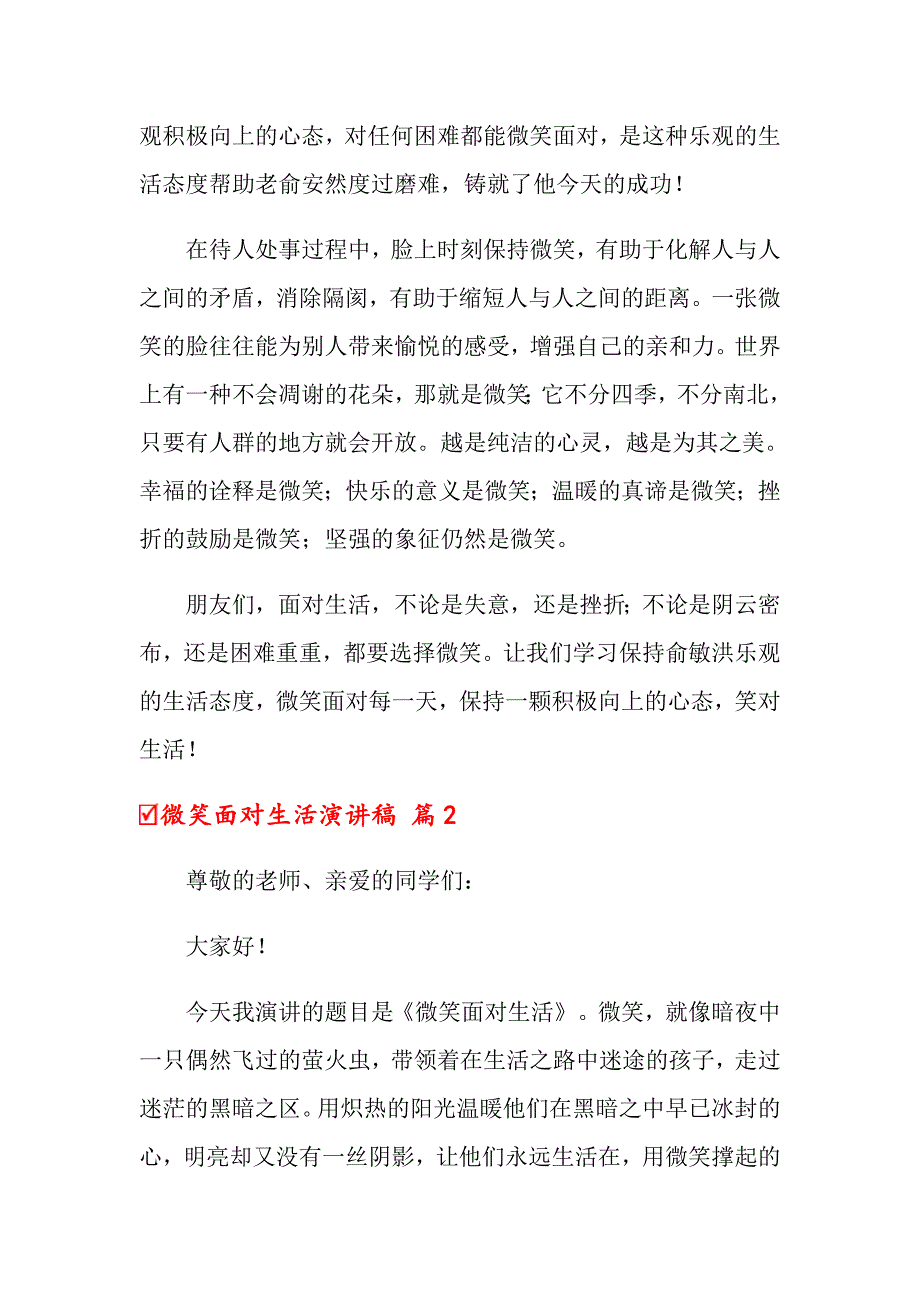 观积极向上的心态，对任何困难都能微笑面对，是这种乐观的生活态度帮助老俞安然度过磨难，铸就了他今天的成功！

在待人处事过程中，脸上时刻保持微笑，有助于化解人与人之间的矛盾，消除隔阂，有助于缩短人与人之间的距离。一张微笑的脸往往能为别人带来愉悦的感受，增强自己的亲和力。世界上有一种不会凋谢的花朵，那就是微笑;它不分四季，不分南北，只要有人群的地方就会开放。越是纯洁的心灵，越是为其之美。幸福的诠释是微笑；快乐的意义是微笑；温暖的真谛是微笑；挫折的鼓励是微笑；坚强的象征仍然是微笑。

朋友们，面对生活，不论是失意，还是挫折;不论是阴云密布，还是困难重重，都要选择微笑。让我们学习保持俞敏洪乐观的生活态度，微笑面对每一天，保持一颗积极向上的心态，笑对生活！

☑微笑面对生活演讲稿 篇2

尊敬的老师、亲爱的同学们：

大家好！

今天我演讲的题目是《微笑面对生活》。微笑，就像暗夜中一只偶然飞过的萤火虫，带领着在生活之路中迷途的孩子，走过迷茫的黑暗之区。用炽热的阳光温暖他们在黑暗之中早已冰封的心，明亮却又没有一丝阴影，让他们永远生活在，用微笑撑起的